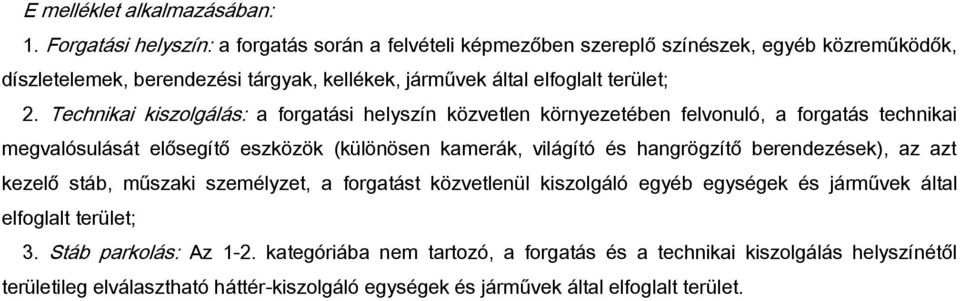 E melléklet alkalmazásában:

1. Forgatási helyszín: a forgatás során a felvételi képmezőben szereplő színészek, egyéb közreműködők, díszletelemek, berendezési tárgyak, kellékek, járművek által elfoglalt terület;

2. Technikai kiszolgálás: a forgatási helyszín közvetlen környezetében felvonuló, a forgatás technikai megvalósulását elősegítő eszközök (különösen kamerák, világító és hangrögzítő berendezések), az azt kezelő stáb, műszaki személyzet, a forgatást közvetlenül kiszolgáló egyéb egységek és járművek által elfoglalt terület;

3. Stáb parkolás: Az 1-2. kategóriába nem tartozó, a forgatás és a technikai kiszolgálás helyszínétől területileg elválasztható háttér-kiszolgáló egységek és járművek által elfoglalt terület.